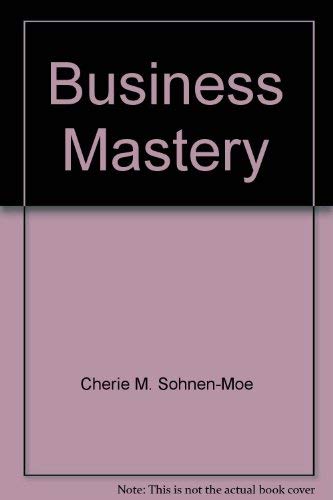 Business Mastery

Cherie M. Sohnen-Moe

Note: This is not the actual book cover